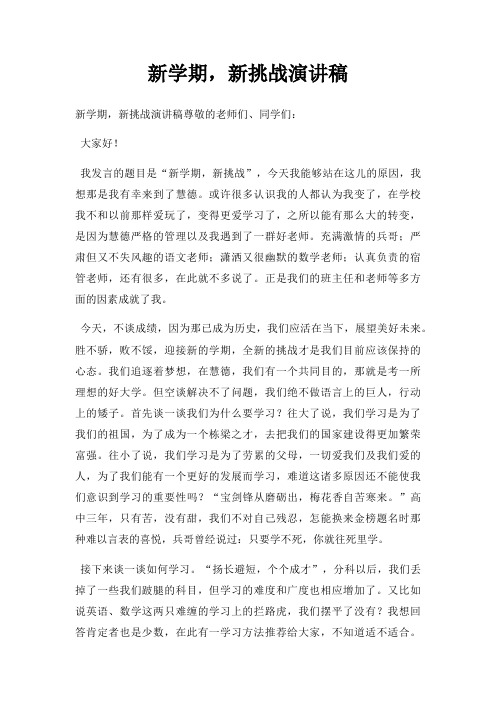 新学期，新挑战演讲稿

新学期，新挑战演讲稿尊敬的老师们、同学们：

大家好！

我发言的题目是“新学期，新挑战”，今天我能够站在这儿的原因，我想那是我有幸来到了慧德。或许很多认识我的人都认为我变了，在学校我不和以前那样爱玩了，变得更爱学习了，之所以能有那么大的转变，是因为慧德严格的管理以及我遇到了一群好老师。充满激情的兵哥；严肃但又不失风趣的语文老师；潇洒又很幽默的数学老师；认真负责的宿管老师，还有很多，在此就不多说了。正是我们的班主任和老师等多方面的因素成就了我。

今天，不谈成绩，因为那已成为历史，我们应活在当下，展望美好未来。胜不骄，败不馁，迎接新的学期，全新的挑战才是我们目前应该保持的心态。我们追逐着梦想，在慧德，我们有一个共同目的，那就是考一所理想的好大学。但空谈解决不了问题，我们绝不做语言上的巨人，行动上的矮子。首先谈一谈我们为什么要学习？往大了说，我们学习是为了我们的祖国，为了成为一个栋梁之才，去把我们的国家建设得更加繁荣富强。往小了说，我们学习是为了劳累的父母，一切爱我们及我们爱的人，为了我们能有一个更好的发展而学习，难道这诸多原因还不能使我们意识到学习的重要性吗？“宝剑锋从磨砺出，梅花香自苦寒来。”高中三年，只有苦，没有甜，我们不对自己残忍，怎能换来金榜题名时那种难以言表的喜悦，兵哥曾经说过：只要学不死，你就往死里学。

接下来谈一谈如何学习。“扬长避短，个个成才”，分科以后，我们丢掉了一些我们跛腿的科目，但学习的难度和广度也相应增加了。又比如说英语、数学这两只难缠的学习上的拦路虎，我们摆平了没有？我想回答肯定者也是少数，在此有一学习方法推荐给大家，不知道适不适合。